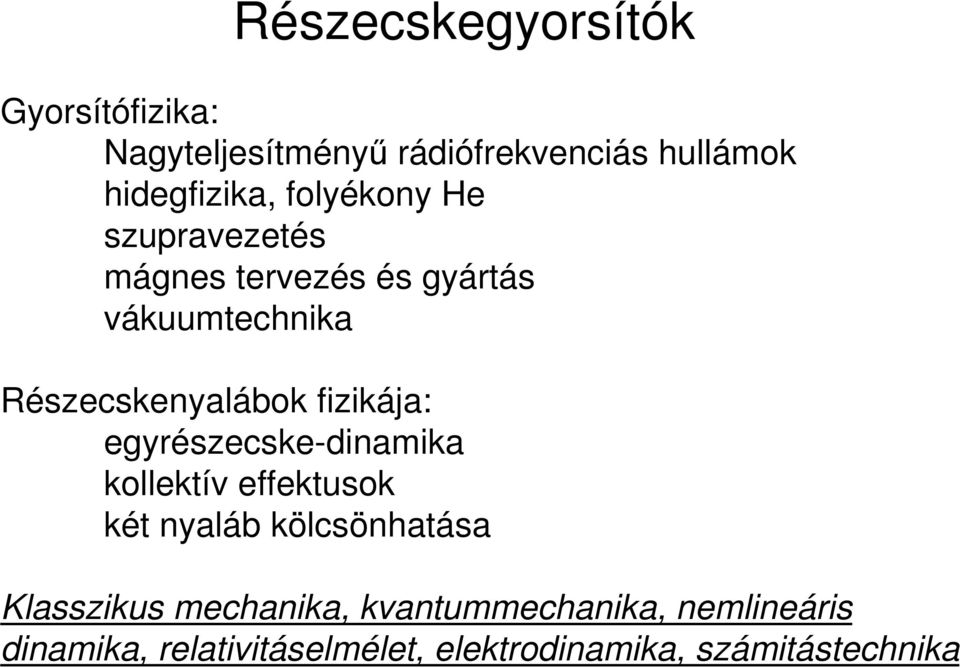 Részecskegyorsítók

Gyorsítófizika:
Nagyteljesítményű rádiófrekvenciás hullámok
hidegfizika, folyékony He
szupravezetés
mágnes tervezés és gyártás
vákuumtechnika

Részecskenyalábok fizikája:
egyrészecske-dinamika
kollektív effektusok
két nyaláb kölcsönhatása

Klasszikus mechanika, kvantummechanika, nemlineáris dinamika, relativitáselmélet, elektrodinamika, számitástechnika